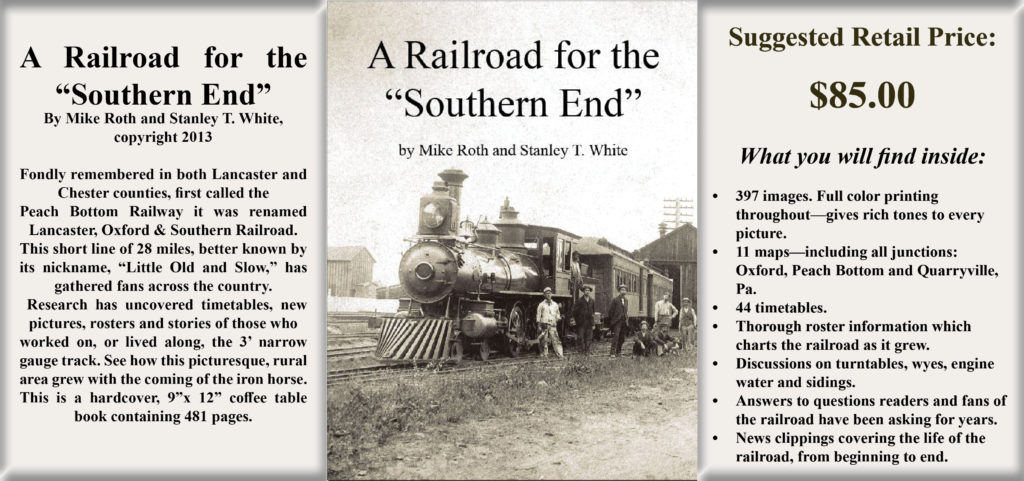 A Railroad for the "Southern End"
By Mike Roth and Stanley T. White, copyright 2013

Fondly remembered in both Lancaster and Chester counties, first called the Peach Bottom Railway it was renamed Lancaster, Oxford & Southern Railroad. This short line of 28 miles, better known by its nickname, "Little Old and Slow," has gathered fans across the country. Research has uncovered timetables, new pictures, rosters and stories of those who worked on, or lived along, the 3' narrow gauge track. See how this picturesque, rural area grew with the coming of the iron horse. This is a hardcover, 9"x 12" coffee table book containing 481 pages.

A Railroad for the "Southern End"

by Mike Roth and Stanley T. White

Suggested Retail Price:

$85.00

What you will find inside:

• 397 images. Full color printing throughout—gives rich tones to every picture.
• 11 maps—including all junctions: Oxford, Peach Bottom and Quarryville, Pa.
• 44 timetables.
• Thorough roster information which charts the railroad as it grew.
• Discussions on turntables, wyes, engine water and sidings.
• Answers to questions readers and fans of the railroad have been asking for years.
• News clippings covering the life of the railroad, from beginning to end.